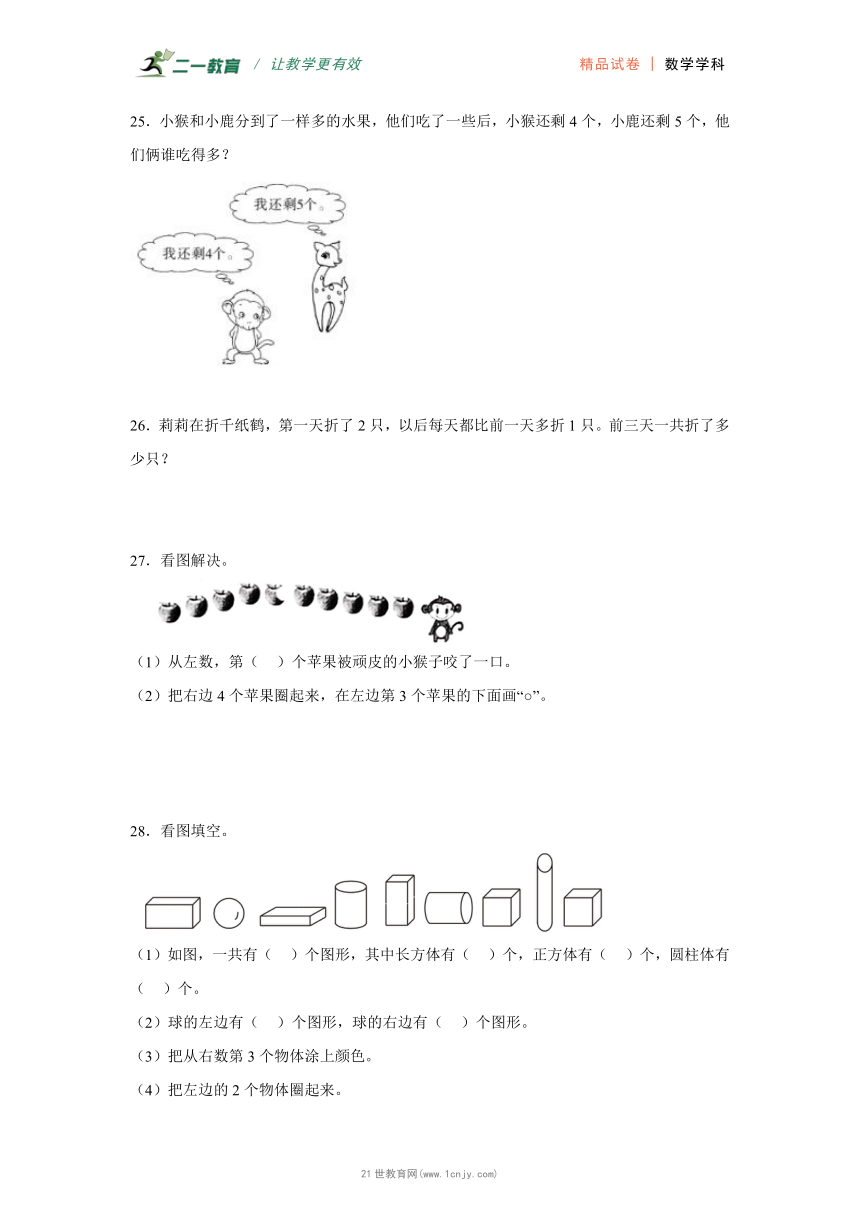 二一教育 / 让教学更有效

精品试卷 | 数学学科

25．小猴和小鹿分到了一样多的水果，他们吃了一些后，小猴还剩 4 个，小鹿还剩 5 个，他们俩谁吃得多？

我还剩5个。

我还剩4个。

26．莉莉在折千纸鹤，第一天折了 2 只，以后每天都比前一天多折 1 只。前三天一共折了多少只？

27．看图解决。

（1）从左数，第（　）个苹果被顽皮的小猴子咬了一口。

（2）把右边 4 个苹果圈起来，在左边第 3 个苹果的下面画“○”。

28．看图填空。

（1）如图，一共有（　）个图形，其中长方体有（　）个，正方体有（　）个，圆柱体有（　）个。

（2）球的左边有（　）个图形，球的右边有（　）个图形。

（3）把从右数第 3 个物体涂上颜色。

（4）把左边的 2 个物体圈起来。

21 世教育网(www.1cnjy.com)